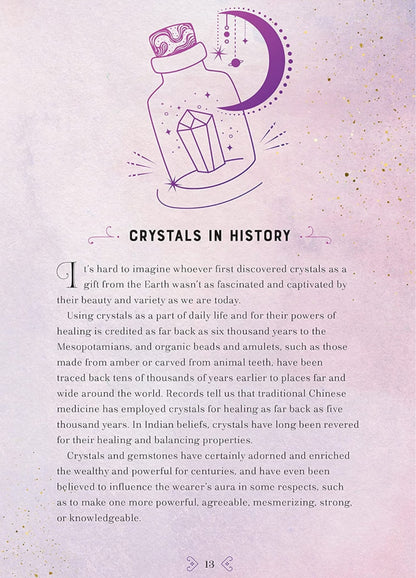 CRYSTALS IN HISTORY

It's hard to imagine whoever first discovered crystals as a gift from the Earth wasn't as fascinated and captivated by their beauty and variety as we are today.

Using crystals as a part of daily life and for their powers of healing is credited as far back as six thousand years to the Mesopotamians, and organic beads and amulets, such as those made from amber or carved from animal teeth, have been traced back tens of thousands of years earlier to places far and wide around the world. Records tell us that traditional Chinese medicine has employed crystals for healing as far back as five thousand years. In Indian beliefs, crystals have long been revered for their healing and balancing properties.

Crystals and gemstones have certainly adorned and enriched the wealthy and powerful for centuries, and have even been believed to influence the wearer's aura in some respects, such as to make one more powerful, agreeable, mesmerizing, strong, or knowledgeable.

13